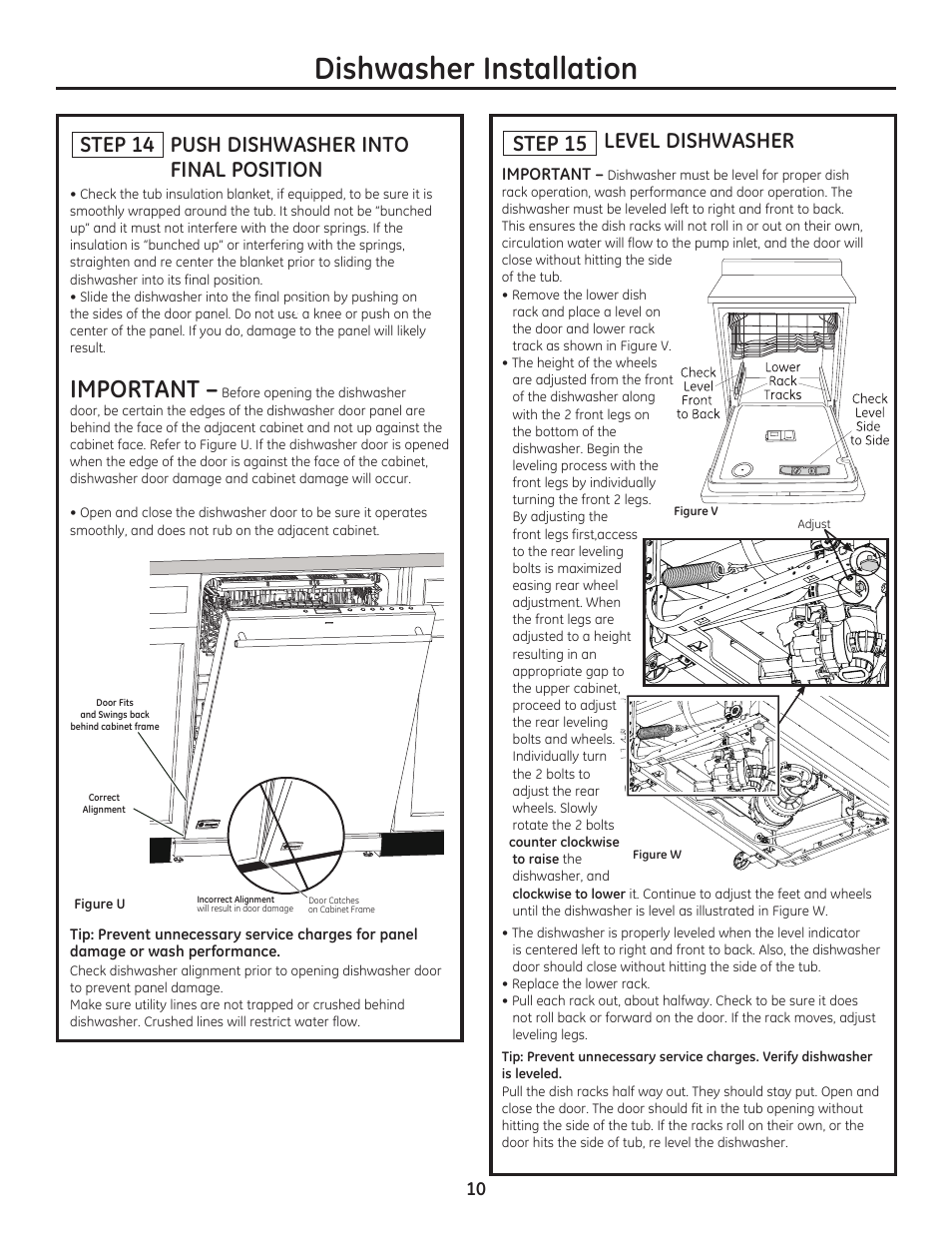 Dishwasher Installation

STEP 14 PUSH DISHWASHER INTO FINAL POSITION

• Check the tub insulation blanket, if equipped, to be sure it is smoothly wrapped around the tub. It should not be "bunched up" and it must not interfere with the door springs. If the insulation is "bunched up" or interfering with the springs, straighten and re center the blanket prior to sliding the dishwasher into its final position.
• Slide the dishwasher into the final position by pushing on the sides of the door panel. Do not use a knee or push on the center of the panel. If you do, damage to the panel will likely result.

IMPORTANT – Before opening the dishwasher door, be certain the edges of the dishwasher door panel are behind the face of the adjacent cabinet and not up against the cabinet face. Refer to Figure U. If the dishwasher door is opened when the edge of the door is against the face of the cabinet, dishwasher door damage and cabinet damage will occur.

• Open and close the dishwasher door to be sure it operates smoothly, and does not rub on the adjacent cabinet.

Door Fits and Swings back behind cabinet frame

Correct Alignment

Figure U

Incorrect Alignment will result in door damage

Door Catches on Cabinet Frame

Tip: Prevent unnecessary service charges for panel damage or wash performance.
Check dishwasher alignment prior to opening dishwasher door to prevent panel damage.
Make sure utility lines are not trapped or crushed behind dishwasher. Crushed lines will restrict water flow.

STEP 15 LEVEL DISHWASHER

IMPORTANT – Dishwasher must be level for proper dish rack operation, wash performance and door operation. The dishwasher must be leveled left to right and front to back. This ensures the dish racks will not roll in or out on their own, circulation water will flow to the pump inlet, and the door will close without hitting the side of the tub.
• Remove the lower dish rack and place a level on the door and lower rack track as shown in Figure V.
• The height of the wheels are adjusted from the front of the dishwasher along with the 2 front legs on the bottom of the dishwasher. Begin the leveling process with the front legs by individually turning the front 2 legs. By adjusting the front legs first,access to the rear leveling bolts is maximized easing rear wheel adjustment. When the front legs are adjusted to a height resulting in an appropriate gap to the upper cabinet, proceed to adjust the rear leveling bolts and wheels. Individually turn the 2 bolts to adjust the rear wheels. Slowly rotate the 2 bolts counter clockwise to raise the dishwasher, and clockwise to lower it. Continue to adjust the feet and wheels until the dishwasher is level as illustrated in Figure W.

Check Level Front to Back

Lower Rack Tracks

Check Level Side to Side

Figure V

Adjust

Figure W

• The dishwasher is properly leveled when the level indicator is centered left to right and front to back. Also, the dishwasher door should close without hitting the side of the tub.
• Replace the lower rack.
• Pull each rack out, about halfway. Check to be sure it does not roll back or forward on the door. If the rack moves, adjust leveling legs.

Tip: Prevent unnecessary service charges. Verify dishwasher is leveled.
Pull the dish racks half way out. They should stay put. Open and close the door. The door should fit in the tub opening without hitting the side of the tub. If the racks roll on their own, or the door hits the side of tub, re level the dishwasher.

10